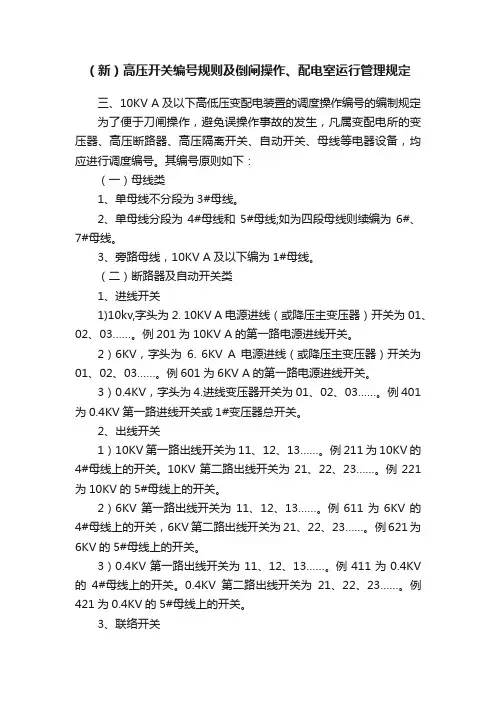 （新）高压开关编号规则及倒闸操作、配电室运行管理规定

三、10KV A 及以下高低压变配电装置的调度操作编号的编制规定

为了便于刀闸操作，避免误操作事故的发生，凡属变配电所的变压器、高压断路器、高压隔离开关、自动开关、母线等电器设备，均应进行调度编号。其编号原则如下：

（一）母线类

1、单母线不分段为 3#母线。

2、单母线分段为 4#母线和 5#母线;如为四段母线则续编为 6#、7#母线。

3、旁路母线，10KV A 及以下编为 1#母线。

（二）断路器及自动开关类

1、进线开关

1)10kv,字头为 2. 10KV A 电源进线（或降压主变压器）开关为 01、02、03……。例 201 为 10KV A 的第一路电源进线开关。

2）6KV，字头为 6. 6KV A 电源进线（或降压主变压器）开关为 01、02、03……。例 601 为 6KV A 的第一路电源进线开关。

3）0.4KV，字头为 4.进线变压器开关为 01、02、03……。例 401 为 0.4KV 第一路进线开关或 1#变压器总开关。

2、出线开关

1）10KV 第一路出线开关为 11、12、13……。例 211 为 10KV 的 4#母线上的开关。10KV 第二路出线开关为 21、22、23……。例 221 为 10KV 的 5#母线上的开关。

2）6KV 第一路出线开关为 11、12、13……。例 611 为 6KV 的 4#母线上的开关，6KV 第二路出线开关为 21、22、23……。例 621 为 6KV 的 5#母线上的开关。

3）0.4KV 第一路出线开关为 11、12、13……。例 411 为 0.4KV 的 4#母线上的开关。0.4KV 第二路出线开关为 21、22、23……。例 421 为 0.4KV 的 5#母线上的开关。

3、联络开关